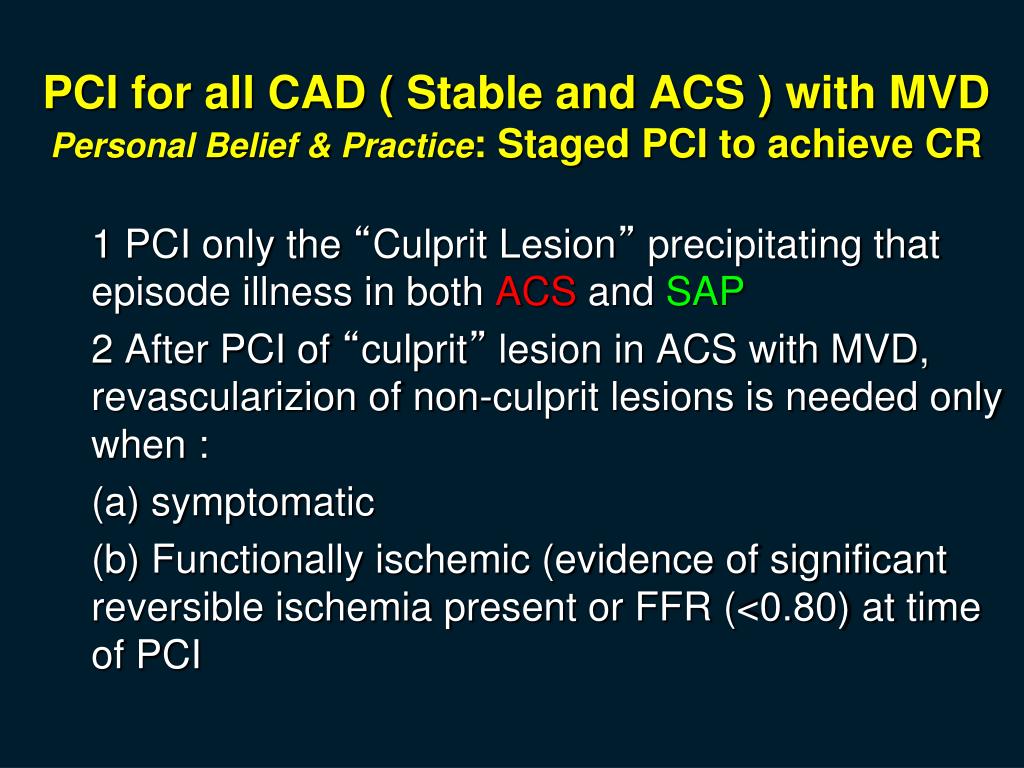 PCI for all CAD ( Stable and ACS ) with MVD
Personal Belief & Practice: Staged PCI to achieve CR

1 PCI only the “Culprit Lesion” precipitating that episode illness in both ACS and SAP

2 After PCI of “culprit” lesion in ACS with MVD, revascularizion of non-culprit lesions is needed only when :

(a) symptomatic

(b) Functionally ischemic (evidence of significant reversible ischemia present or FFR (<0.80) at time of PCI